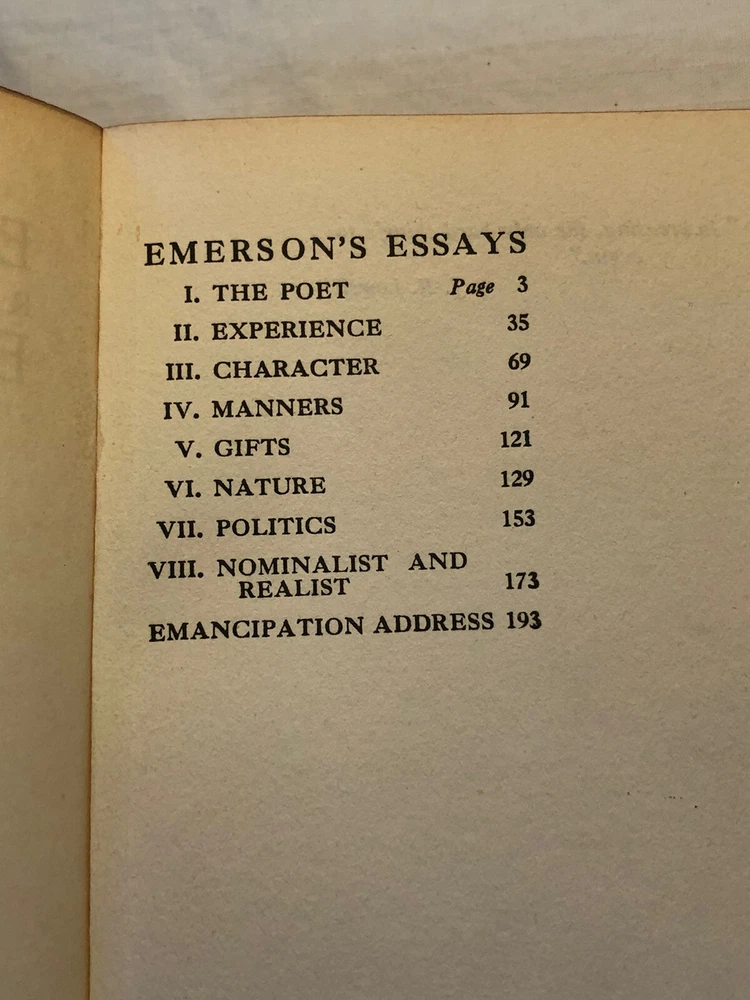 EMERSON'S ESSAYS

I. THE POET Page 3
II. EXPERIENCE 35
III. CHARACTER 69
IV. MANNERS 91
V. GIFTS 121
VI. NATURE 129
VII. POLITICS 153
VIII. NOMINALIST AND REALIST 173
EMANCIPATION ADDRESS 193